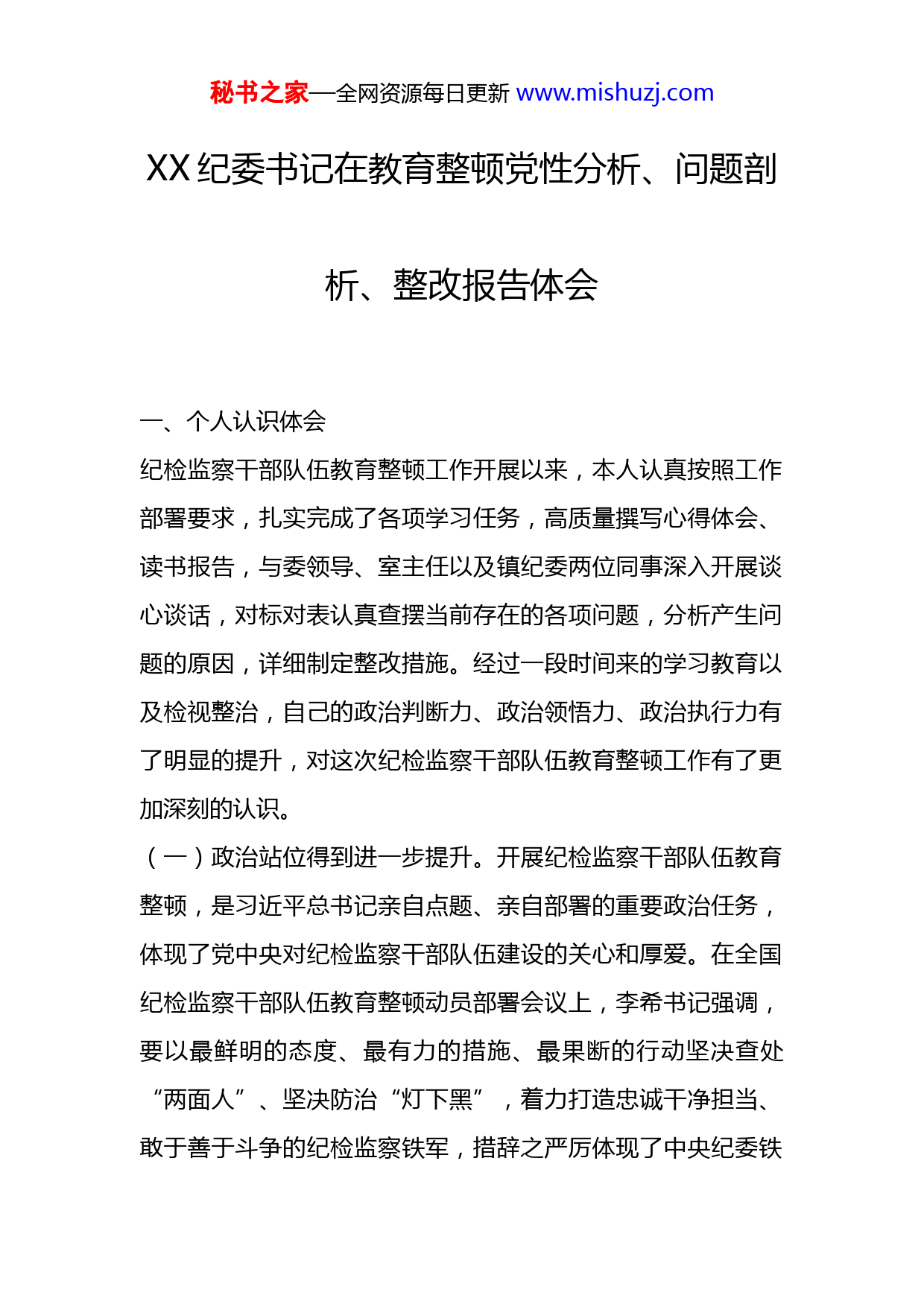 秘书之家—全网资源每日更新 www.mishuzj.com

XX 纪委书记在教育整顿党性分析、问题剖析、整改报告体会

一、个人认识体会

纪检监察干部队伍教育整顿工作开展以来，本人认真按照工作部署要求，扎实完成了各项学习任务，高质量撰写心得体会、读书报告，与委领导、室主任以及镇纪委两位同事深入开展谈心谈话，对标对表认真查摆当前存在的各项问题，分析产生问题的原因，详细制定整改措施。经过一段时间来的学习教育以及检视整治，自己的政治判断力、政治领悟力、政治执行力有了明显的提升，对这次纪检监察干部队伍教育整顿工作有了更加深刻的认识。

（一）政治站位得到进一步提升。开展纪检监察干部队伍教育整顿，是习近平总书记亲自点题、亲自部署的重要政治任务，体现了党中央对纪检监察干部队伍建设的关心和厚爱。在全国纪检监察干部队伍教育整顿动员部署会议上，李希书记强调，要以最鲜明的态度、最有力的措施、最果断的行动坚决查处“两面人”、坚决防治“灯下黑”，着力打造忠诚干净担当、敢于善于斗争的纪检监察铁军，措辞之严厉体现了中央纪委铁